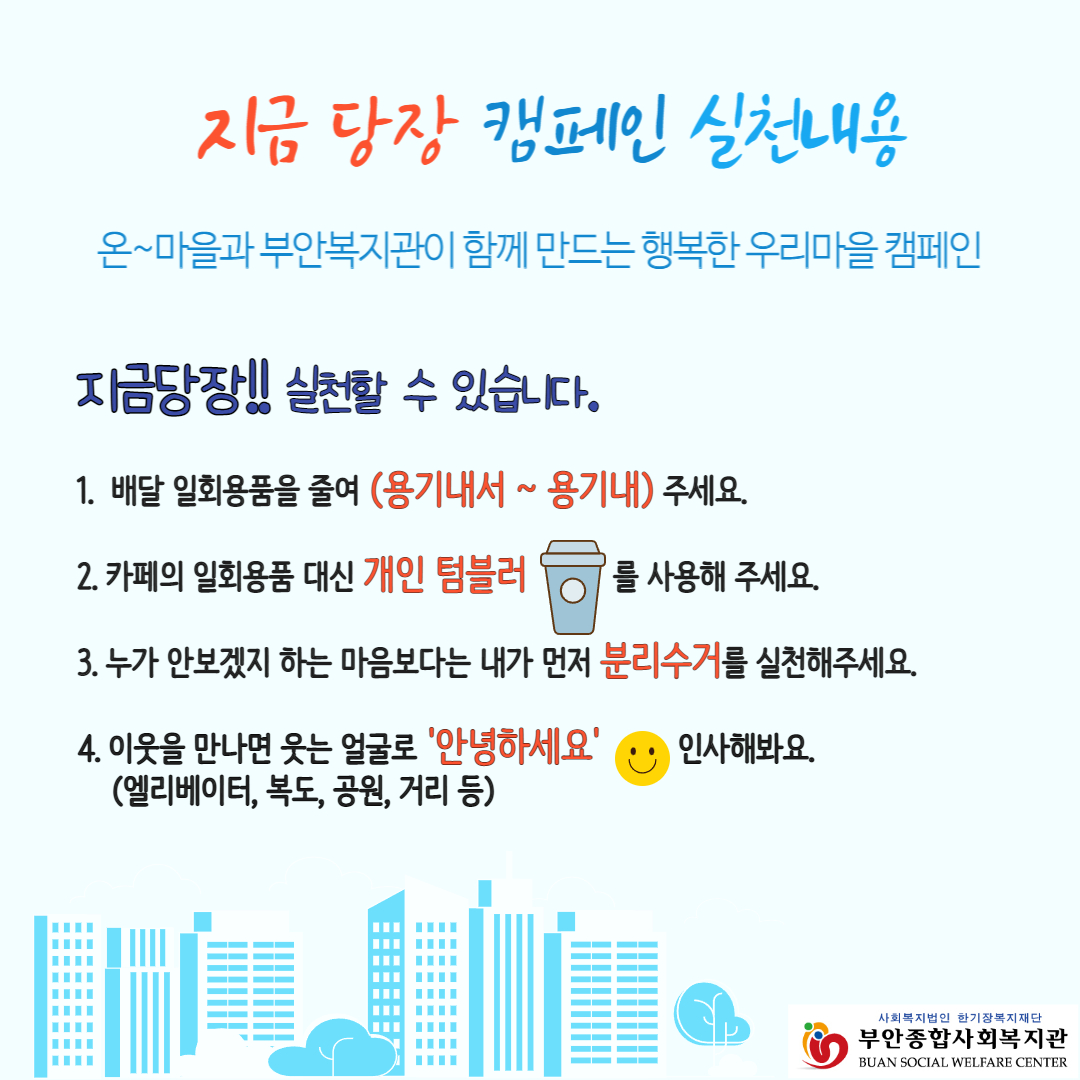 지금 당장 캠페인 실천내용

온~마을과 부안복지관이 함께 만드는 행복한 우리마을 캠페인

지금당장!! 실천할 수 있습니다.

1. 배달 일회용품을 줄여 (용기내서 ~ 용기내) 주세요.

2. 카페의 일회용품 대신 개인 텀블러 를 사용해 주세요.

3. 누가 안보겠지 하는 마음보다는 내가 먼저 분리수거를 실천해주세요.

4. 이웃을 만나면 웃는 얼굴로 '안녕하세요' 인사해봐요. (엘리베이터, 복도, 공원, 거리 등)

사회복지법인 한기장복지재단
부안종합사회복지관
BUAN SOCIAL WELFARE CENTER